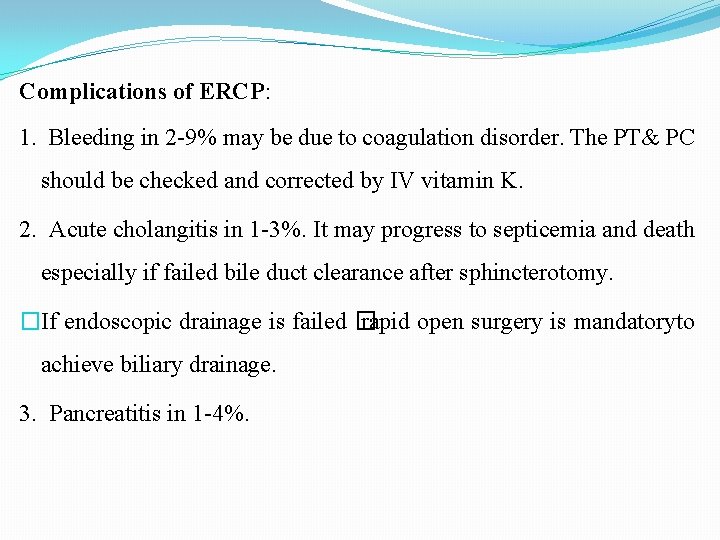 Complications of ERCP:

1. Bleeding in 2-9% may be due to coagulation disorder. The PT& PC should be checked and corrected by IV vitamin K.

2. Acute cholangitis in 1-3%. It may progress to septicemia and death especially if failed bile duct clearance after sphincterotomy.

□If endoscopic drainage is failed □rapid open surgery is mandatoryto achieve biliary drainage.

3. Pancreatitis in 1-4%.